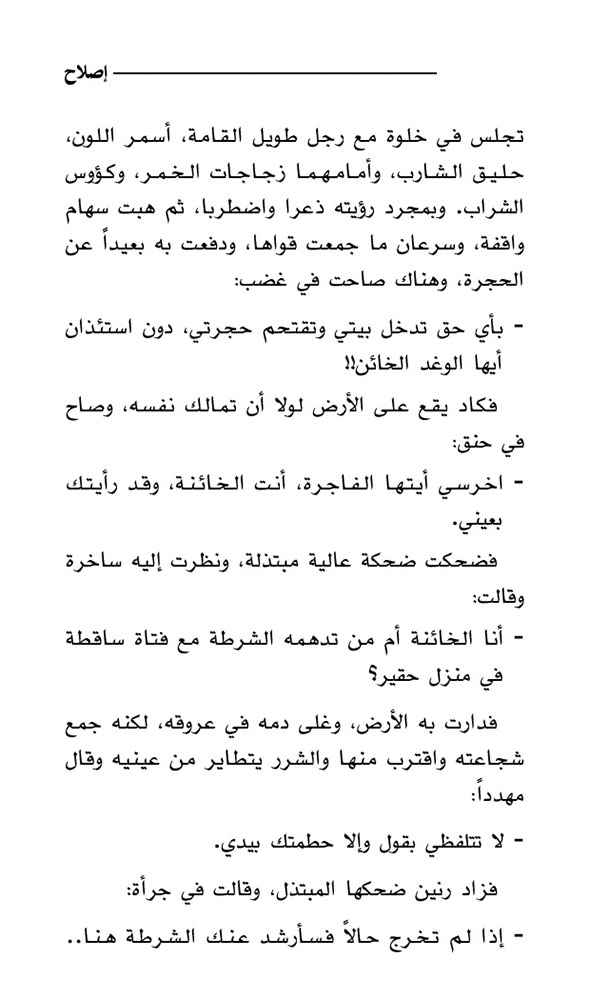 إصلاح

تجلس في خلوة مع رجل طويل القامة، أسمر اللون، حليق الشارب، وأمامهما زجاجات الخمر، وكؤوس الشراب. وبمجرد رؤيته ذعرا واضطربا، ثم هبت سهام واقفة، وسرعان ما جمعت قواها، ودفعت به بعيداً عن الحجرة، وهناك صاحت في غضب:

- بأي حق تدخل بيتي وتقتحم حجرتي، دون استئذان أيها الوغد الخائن!!

فكاد يقع على الأرض لولا أن تمالك نفسه، وصاح في حنق:

- اخرسي أيتها الفاجرة، أنت الخائنة، وقد رأيتك بعيني.

فضحكت ضحكة عالية مبتذلة، ونظرت إليه ساخرة وقالت:

- أنا الخائنة أم من تدهمه الشرطة مع فتاة ساقطة في منزل حقير؟

فدارت به الأرض، وغلى دمه في عروقه، لكنه جمع شجاعته واقترب منها والشرر يتطاير من عينيه وقال مهدداً:

- لا تتلفظي بقول وإلا حطمتك بيدي.

فزاد رنين ضحكها المبتذل، وقالت في جرأة:

- إذا لم تخرج حالاً فسأرشد عنك الشرطة هنا..